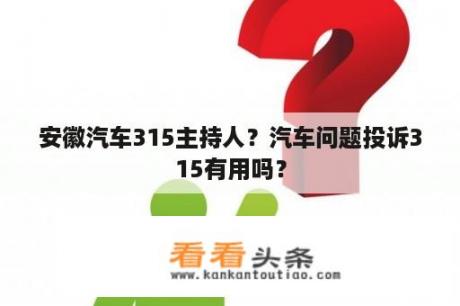 安徽汽车315主持人？汽车问题投诉315有用吗？

看看头条
www.kankantoutiao.com